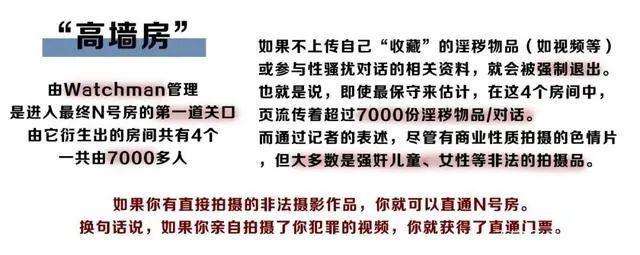 “高墙房”

由Watchman管理
是进入最终N号房的第一道关口
由它衍生出的房间共有4个
一共由7000多人

如果不上传自己“收藏”的淫秽物品（如视频等）或参与性骚扰对话的相关资料，就会被强制退出。
也就是说，即使最保守来估计，在这4个房间中，页流传着超过7000份淫秽物品/对话。
而通过记者的表述，尽管有商业性质拍摄的色情片，但大多数是强奸儿童、女性等非法的拍摄品。

如果你有直接拍摄的非法摄影作品，你就可以直通N号房。
换句话说，如果你亲自拍摄了你犯罪的视频，你就获得了直通门票。